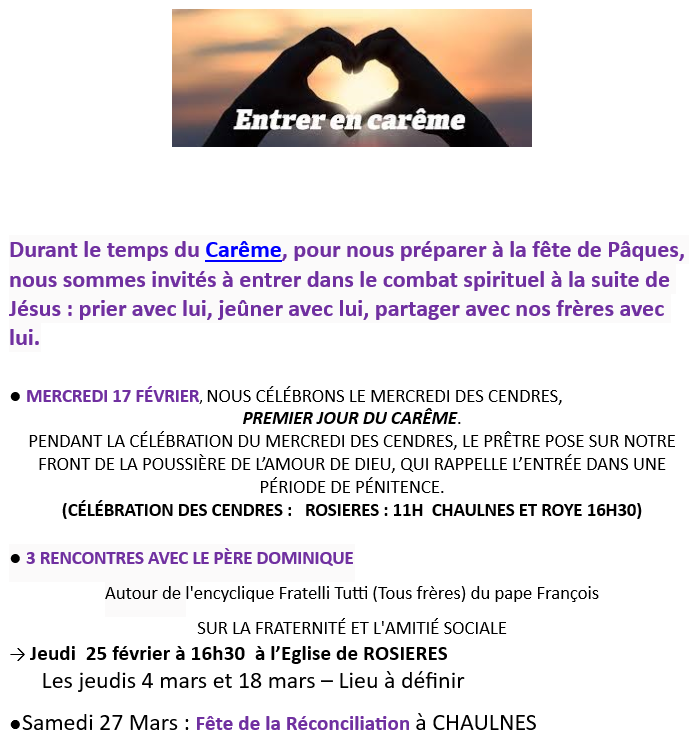 Entrer en carême

Durant le temps du Carême, pour nous préparer à la fête de Pâques, nous sommes invités à entrer dans le combat spirituel à la suite de Jésus : prier avec lui, jeûner avec lui, partager avec nos frères avec lui.

● MERCREDI 17 FÉVRIER, NOUS CÉLÉBRONS LE MERCREDI DES CENDRES, PREMIER JOUR DU CARÊME.
PENDANT LA CÉLÉBRATION DU MERCREDI DES CENDRES, LE PRÊTRE POSE SUR NOTRE FRONT DE LA POUSSIÈRE DE L'AMOUR DE DIEU, QUI RAPPELLE L'ENTRÉE DANS UNE PÉRIODE DE PÉNITENCE.
(CÉLÉBRATION DES CENDRES : ROSIERES : 11H CHAULNES ET ROYE 16H30)

● 3 RENCONTRES AVEC LE PÈRE DOMINIQUE

Autour de l'encyclique Fratelli Tutti (Tous frères) du pape François

SUR LA FRATERNITÉ ET L'AMITIÉ SOCIALE

→ Jeudi 25 février à 16h30 à l'Eglise de ROSIERES
Les jeudis 4 mars et 18 mars – Lieu à définir

●Samedi 27 Mars : Fête de la Réconciliation à CHAULNES